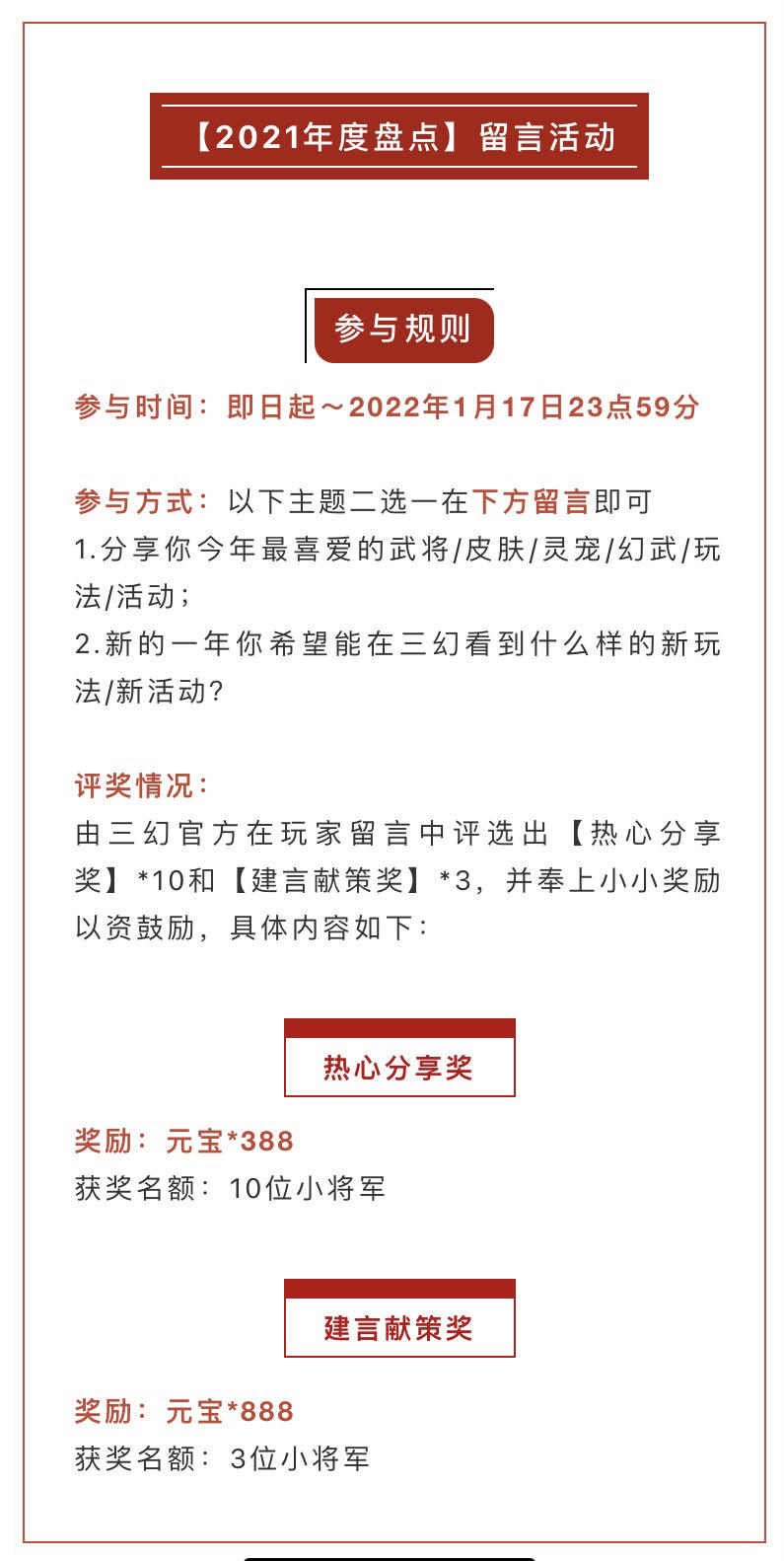 【2021年度盘点】留言活动

参与规则

参与时间：即日起～2022年1月17日23点59分

参与方式：以下主题二选一在下方留言即可
1.分享你今年最喜爱的武将/皮肤/灵宠/幻武/玩法/活动；
2.新的一年你希望能在三幻看到什么样的新玩法/新活动？

评奖情况：
由三幻官方在玩家留言中评选出【热心分享奖】*10和【建言献策奖】*3，并奉上小小奖励以资鼓励，具体内容如下：

热心分享奖

奖励：元宝*388
获奖名额：10位小将军

建言献策奖

奖励：元宝*888
获奖名额：3位小将军